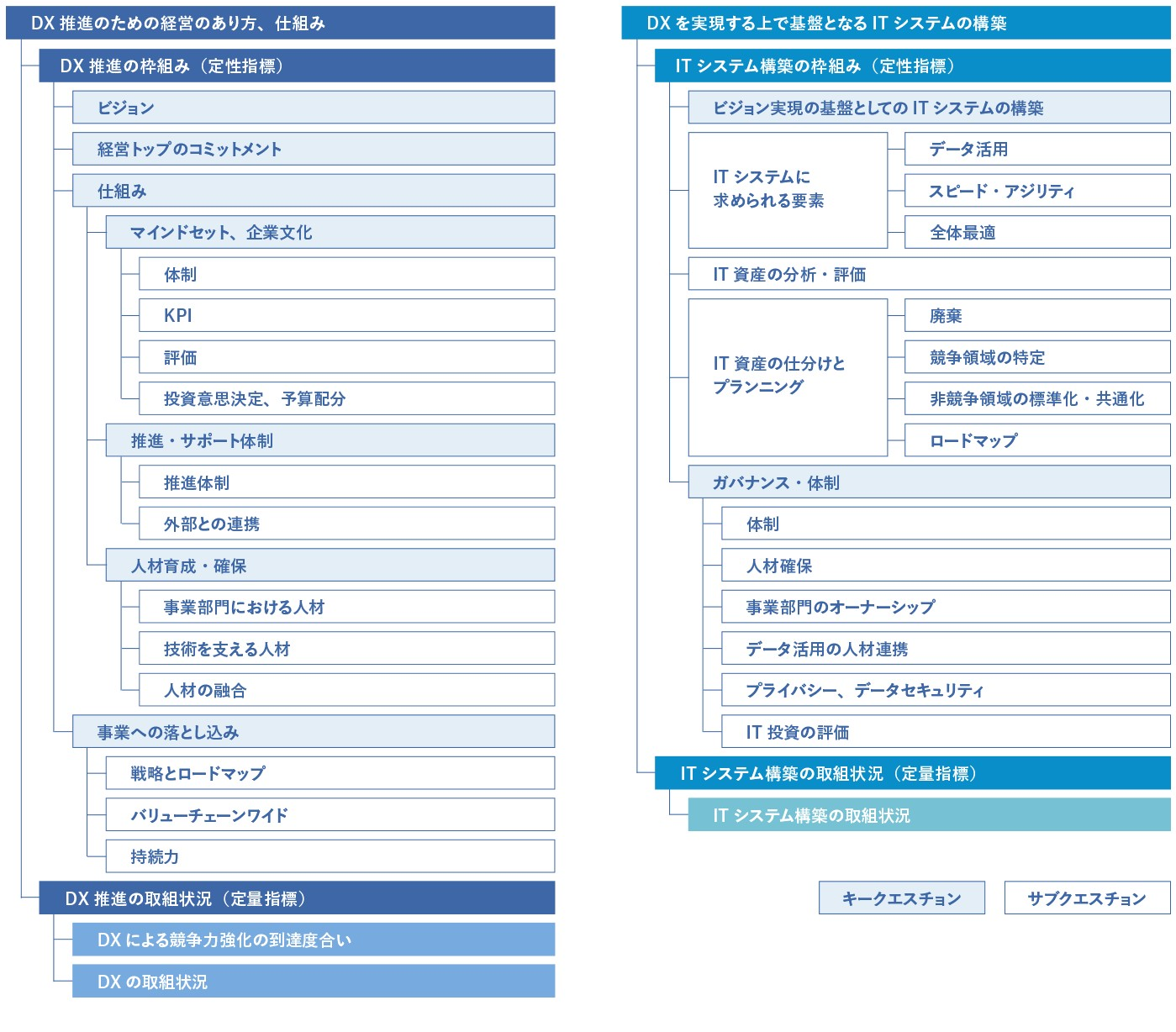 DX 推進のための経営のあり方、仕組み

DX 推進の枠組み（定性指標）

ビジョン

経営トップのコミットメント

仕組み

マインドセット、企業文化

体制

KPI

評価

投資意思決定、予算配分

推進・サポート体制

推進体制

外部との連携

人材育成・確保

事業部門における人材

技術を支える人材

人材の融合

事業への落とし込み

戦略とロードマップ

バリューチェーンワイド

持続力

DX 推進の取組状況（定量指標）

DX による競争力強化の到達度合い

DX の取組状況

DX を実現する上で基盤となる IT システムの構築

IT システム構築の枠組み（定性指標）

ビジョン実現の基盤としての IT システムの構築

IT システムに求められる要素

データ活用

スピード・アジリティ

全体最適

IT 資産の分析・評価

IT 資産の仕分けとプランニング

廃棄

競争領域の特定

非競争領域の標準化・共通化

ロードマップ

ガバナンス・体制

体制

人材確保

事業部門のオーナーシップ

データ活用の人材連携

プライバシー、データセキュリティ

IT 投資の評価

IT システム構築の取組状況（定量指標）

IT システム構築の取組状況

キークエスチョン

サブクエスチョン